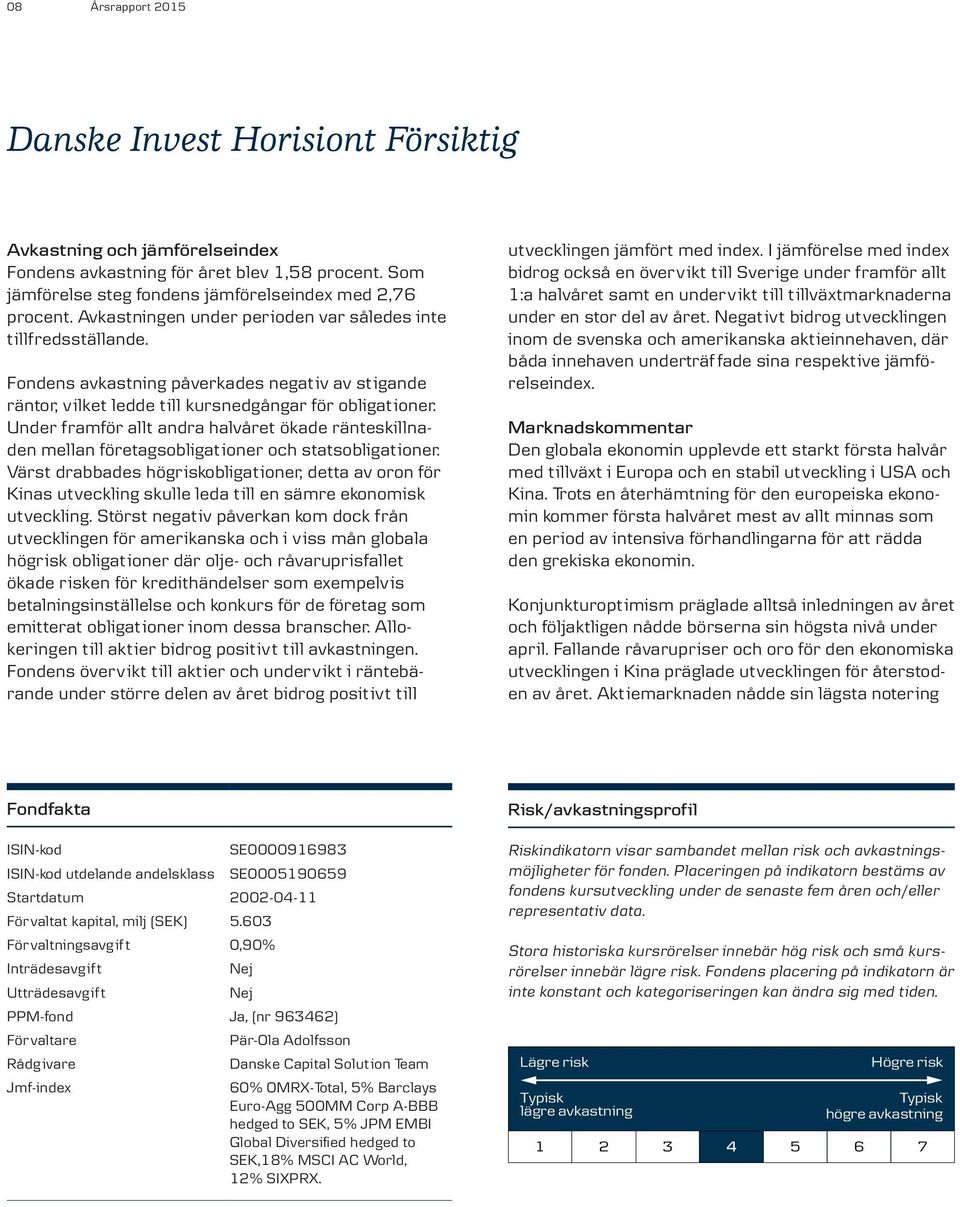 08 Årsrapport 2015

Danske Invest Horisiont Försiktig

Avkastning och jämförelseindex
Fondens avkastning för året blev 1,58 procent. Som jämförelse steg fondens jämförelseindex med 2,76 procent. Avkastningen under perioden var således inte tillfredsställande.

Fondens avkastning påverkades negativ av stigande räntor, vilket ledde till kursnedgångar för obligationer. Under framför allt andra halvåret ökade ränteskillnaden mellan företagsobligationer och statsobligationer. Värst drabbades högriskobligationer, detta av oron för Kinas utveckling skulle leda till en sämre ekonomisk utveckling. Störst negativ påverkan kom dock från utvecklingen för amerikanska och i viss mån globala högrisk obligationer där olje- och råvaruprisfallet ökade risken för kredithändelser som exempelvis betalningsinställelse och konkurs för de företag som emitterat obligationer inom dessa branscher. Allokeringen till aktier bidrog positivt till avkastningen. Fondens övervikt till aktier och undervikt i räntebärande under större delen av året bidrog positivt till utvecklingen jämfört med index. I jämförelse med index bidrog också en övervikt till Sverige under framför allt 1:a halvåret samt en undervikt till tillväxtmarknaderna under en stor del av året. Negativt bidrog utvecklingen inom de svenska och amerikanska aktieinnehaven, där båda innehaven underträffade sina respektive jämförelseindex.

Marknadskommentar
Den globala ekonomin upplevde ett starkt första halvår med tillväxt i Europa och en stabil utveckling i USA och Kina. Trots en återhämtning för den europeiska ekonomin kommer första halvåret mest av allt minnas som en period av intensiva förhandlingarna för att rädda den grekiska ekonomin.

Konjunkturoptimism präglade alltså inledningen av året och följaktligen nådde börserna sin högsta nivå under april. Fallande råvarupriser och oro för den ekonomiska utvecklingen i Kina präglade utvecklingen för återstoden av året. Aktiemarknaden nådde sin lägsta notering

Fondfakta

| | |
|---|---|
| ISIN-kod | SE0000916983 |
| ISIN-kod utdelande andelsklass | SE0005190659 |
| Startdatum | 2002-04-11 |
| Förvaltat kapital, milj (SEK) | 5.603 |
| Förvaltningsavgift | 0,90% |
| Inträdesavgift | Nej |
| Utträdesavgift | Nej |
| PPM-fond | Ja, (nr 963462) |
| Förvaltare | Pär-Ola Adolfsson |
| Rådgivare | Danske Capital Solution Team |
| Jmf-index | 60% OMRX-Total, 5% Barclays Euro-Agg 500MM Corp A-BBB hedged to SEK, 5% JPM EMBI Global Diversified hedged to SEK,18% MSCI AC World, 12% SIXPRX. |

Risk/avkastningsprofil

Riskindikatorn visar sambandet mellan risk och avkastningsmöjligheter för fonden. Placeringen på indikatorn bestäms av fondens kursutveckling under de senaste fem åren och/eller representativ data.

Stora historiska kursrörelser innebär hög risk och små kursrörelser innebär lägre risk. Fondens placering på indikatorn är inte konstant och kategoriseringen kan ändra sig med tiden.

Lägre risk
Högre risk
Typisk lägre avkastning
Typisk högre avkastning

| 1 | 2 | 3 | 4 | 5 | 6 | 7 |
|---|---|---|---|---|---|---|